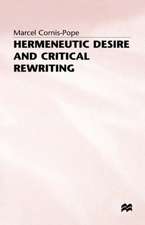 Marcel Cornis-Pope

HERMENEUTIC DESIRE AND CRITICAL REWRITING